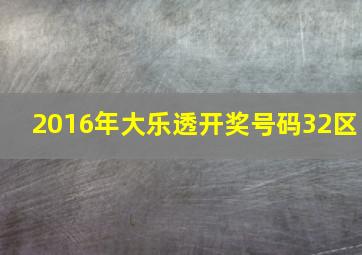 2016年大乐透开奖号码32区